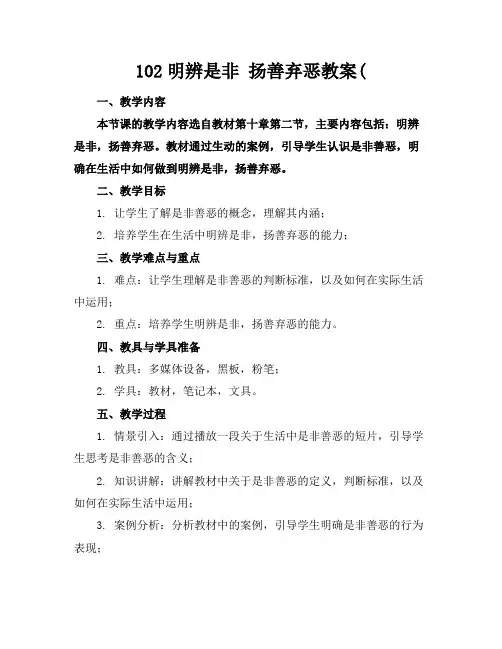 102 明辨是非 扬善弃恶教案(

一、教学内容

本节课的教学内容选自教材第十章第二节，主要内容包括：明辨是非，扬善弃恶。教材通过生动的案例，引导学生认识是非善恶，明确在生活中如何做到明辨是非，扬善弃恶。

二、教学目标

1. 让学生了解是非善恶的概念，理解其内涵；

2. 培养学生在生活中明辨是非，扬善弃恶的能力；

三、教学难点与重点

1. 难点：让学生理解是非善恶的判断标准，以及如何在实际生活中运用；

2. 重点：培养学生明辨是非，扬善弃恶的能力。

四、教具与学具准备

1. 教具：多媒体设备，黑板，粉笔；

2. 学具：教材，笔记本，文具。

五、教学过程

1. 情景引入：通过播放一段关于生活中是非善恶的短片，引导学生思考是非善恶的含义；

2. 知识讲解：讲解教材中关于是非善恶的定义，判断标准，以及如何在实际生活中运用；

3. 案例分析：分析教材中的案例，引导学生明确是非善恶的行为表现；